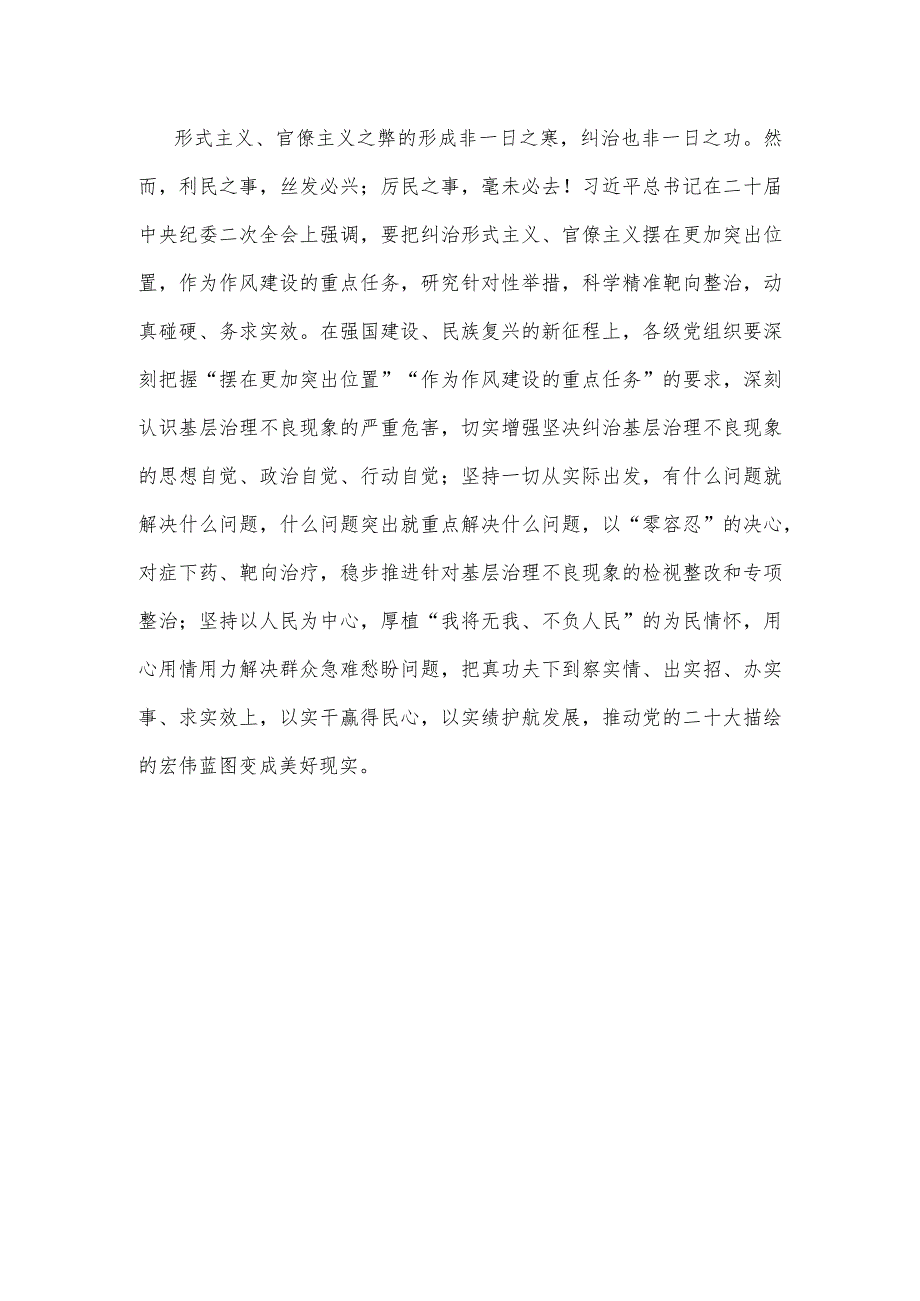 形式主义、官僚主义之弊的形成非一日之寒，纠治也非一日之功。然而，利民之事，丝发必兴；厉民之事，毫末必去！习近平总书记在二十届中央纪委二次全会上强调，要把纠治形式主义、官僚主义摆在更加突出位置，作为作风建设的重点任务，研究针对性举措，科学精准靶向整治，动真碰硬、务求实效。在强国建设、民族复兴的新征程上，各级党组织要深刻把握“摆在更加突出位置”“作为作风建设的重点任务”的要求，深刻认识基层治理不良现象的严重危害，切实增强坚决纠治基层治理不良现象的思想自觉、政治自觉、行动自觉；坚持一切从实际出发，有什么问题就解决什么问题，什么问题突出就重点解决什么问题，以“零容忍”的决心，对症下药、靶向治疗，稳步推进针对基层治理不良现象的检视整改和专项整治；坚持以人民为中心，厚植“我将无我、不负人民”的为民情怀，用心用情用力解决群众急难愁盼问题，把真功夫下到察实情、出实招、办实事、求实效上，以实干赢得民心，以实绩护航发展，推动党的二十大描绘的宏伟蓝图变成美好现实。